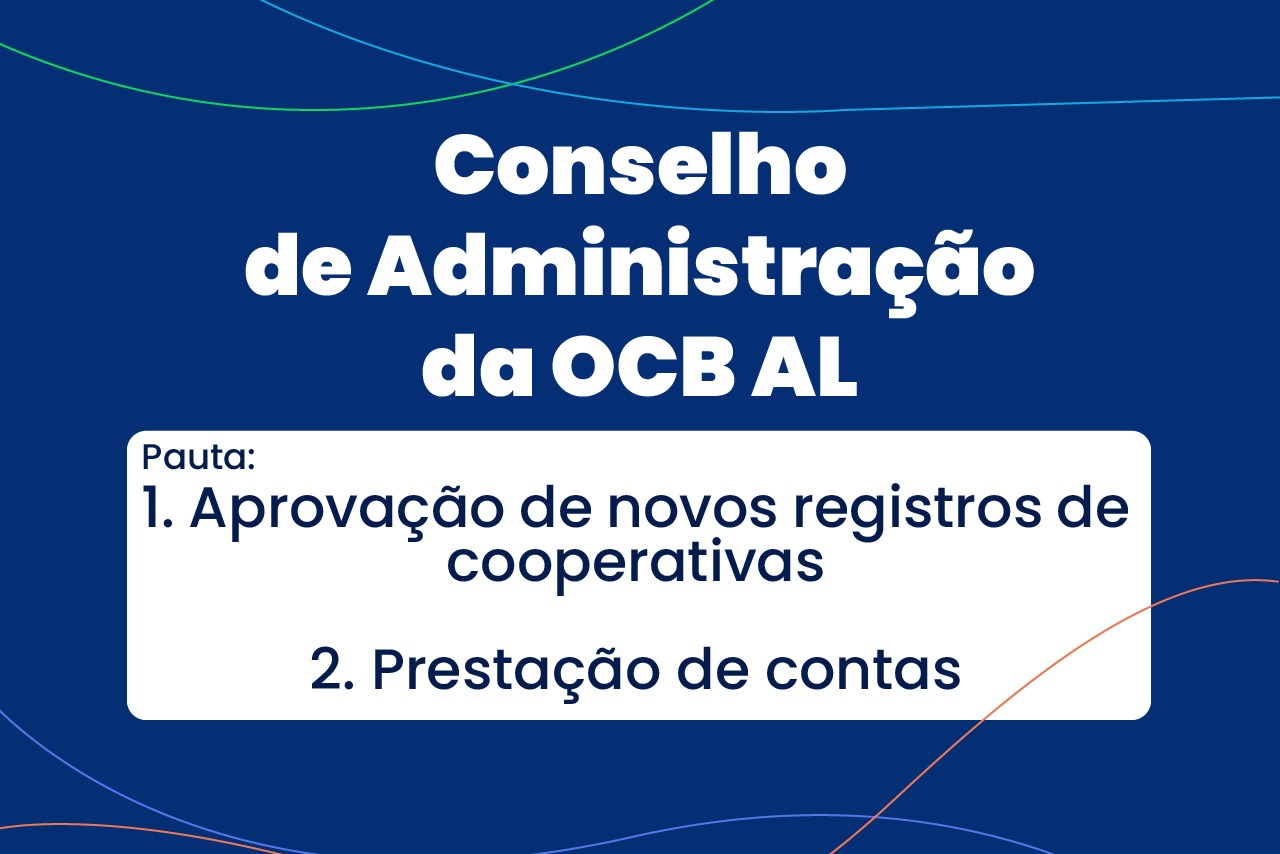 Conselho de Administração da OCB AL

Pauta:
1. Aprovação de novos registros de cooperativas

2. Prestação de contas